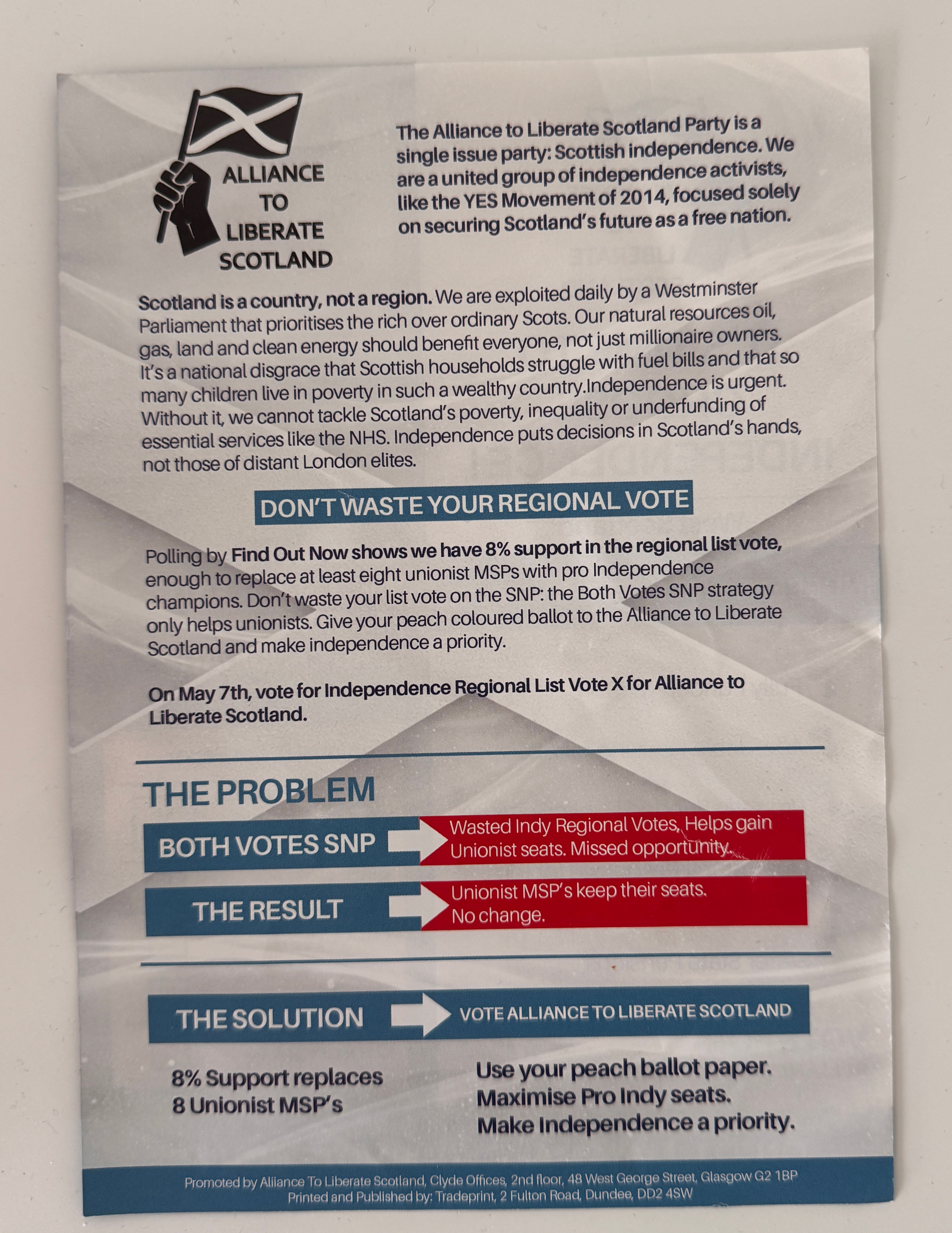 ALLIANCE TO LIBERATE SCOTLAND

The Alliance to Liberate Scotland Party is a single issue party: Scottish independence. We are a united group of independence activists, like the YES Movement of 2014, focused solely on securing Scotland's future as a free nation.

Scotland is a country, not a region. We are exploited daily by a Westminster Parliament that prioritises the rich over ordinary Scots. Our natural resources oil, gas, land and clean energy should benefit everyone, not just millionaire owners. It's a national disgrace that Scottish households struggle with fuel bills and that so many children live in poverty in such a wealthy country.Independence is urgent. Without it, we cannot tackle Scotland's poverty, inequality or underfunding of essential services like the NHS. Independence puts decisions in Scotland's hands, not those of distant London elites.

DON'T WASTE YOUR REGIONAL VOTE

Polling by Find Out Now shows we have 8% support in the regional list vote, enough to replace at least eight unionist MSPs with pro Independence champions. Don't waste your list vote on the SNP: the Both Votes SNP strategy only helps unionists. Give your peach coloured ballot to the Alliance to Liberate Scotland and make independence a priority.

On May 7th, vote for Independence Regional List Vote X for Alliance to Liberate Scotland.

THE PROBLEM

BOTH VOTES SNP
Wasted Indy Regional Votes, Helps gain Unionist seats. Missed opportunity.

THE RESULT
Unionist MSP's keep their seats. No change.

THE SOLUTION
VOTE ALLIANCE TO LIBERATE SCOTLAND

8% Support replaces 8 Unionist MSP's

Use your peach ballot paper.
Maximise Pro Indy seats.
Make Independence a priority.

Promoted by Alliance To Liberate Scotland, Clyde Offices, 2nd floor, 48 West George Street, Glasgow G2 1BP
Printed and Published by: Tradeprint, 2 Fulton Road, Dundee, DD2 4SW